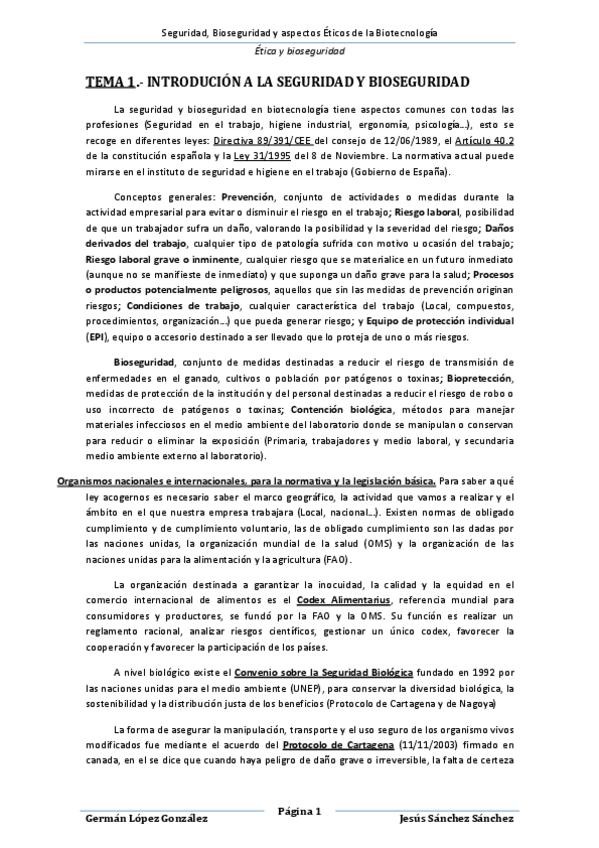 Seguridad, Bioseguridad y aspectos Éticos de la Biotecnología

Ético y bioseguridad

TEMA 1.- INTRODUCIÓN A LA SEGURIDAD Y BIOSEGURIDAD

La seguridad y bioseguridad en biotecnología tiene aspectos comunes con todas las profesiones (Seguridad en el trabajo, higiene industrial, ergonomía, psicología…), esto se recoge en diferentes leyes: Directiva 89/391/CEE del consejo de 12/06/1989, el Artículo 40.2 de la constitución española y la Ley 31/1995 del 8 de Noviembre. La normativa actual puede mirarse en el instituto de seguridad e higiene en el trabajo (Gobierno de España).

Conceptos generales: Prevención, conjunto de actividades o medidas durante la actividad empresarial para evitar o disminuir el riesgo en el trabajo; Riesgo laboral, posibilidad de que un trabajador sufra un daño, valorando la posibilidad y la severidad del riesgo; Daños derivados del trabajo, cualquier tipo de patología sufrida con motivo u ocasión del trabajo; Riesgo laboral grave o inminente, cualquier riesgo que se materialice en un futuro inmediato (aunque no se manifieste de inmediato) y que suponga un daño grave para la salud; Procesos o productos potencialmente peligrosos, aquellos que sin las medidas de prevención originan riesgos; Condiciones de trabajo, cualquier característica del trabajo (Local, compuestos, procedimientos, organización…) que pueda generar riesgo; y Equipo de protección individual (EPI), equipo o accesorio destinado a ser llevado que lo proteja de uno o más riesgos.

Bioseguridad, conjunto de medidas destinadas a reducir el riesgo de transmisión de enfermedades en el ganado, cultivos o población por patógenos o toxinas; Bioprotección, medidas de protección de la institución y del personal destinadas a reducir el riesgo de robo o uso incorrecto de patógenos o toxinas; Contención biológica, métodos para manejar materiales infecciosos en el medio ambiente del laboratorio donde se manipulan o conservan para reducir o eliminar la exposición (Primaria, trabajadores y medio laboral, y secundaria medio ambiente externo al laboratorio).

Organismos nacionales e internacionales, para la normativa y la legislación básica. Para saber a qué ley acogernos es necesario saber el marco geográfico, la actividad que vamos a realizar y el ámbito en el que nuestra empresa trabajara (Local, nacional…). Existen normas de obligado cumplimiento y de cumplimiento voluntario, las de obligado cumplimiento son las dadas por las naciones unidas, la organización mundial de la salud (OMS) y la organización de las naciones unidas para la alimentación y la agricultura (FAO).

La organización destinada a garantizar la inocuidad, la calidad y la equidad en el comercio internacional de alimentos es el Codex Alimentarius, referencia mundial para consumidores y productores, se fundó por la FAO y la OMS. Su función es realizar un reglamento racional, analizar riesgos científicos, gestionar un único codex, favorecer la cooperación y favorecer la participación de los países.

A nivel biológico existe el Convenio sobre la Seguridad Biológica fundado en 1992 por las naciones unidas para el medio ambiente (UNEP), para conservar la diversidad biológica, la sostenibilidad y la distribución justa de los beneficios (Protocolo de Cartagena y de Nagoya)

La forma de asegurar la manipulación, transporte y el uso seguro de los organismo vivos modificados fue mediante el acuerdo del Protocolo de Cartagena (11/11/2003) firmado en canada, en el se dice que cuando haya peligro de daño grave o irreversible, la falta de certeza

Germán López González    Página 1    Jesús Sánchez Sánchez